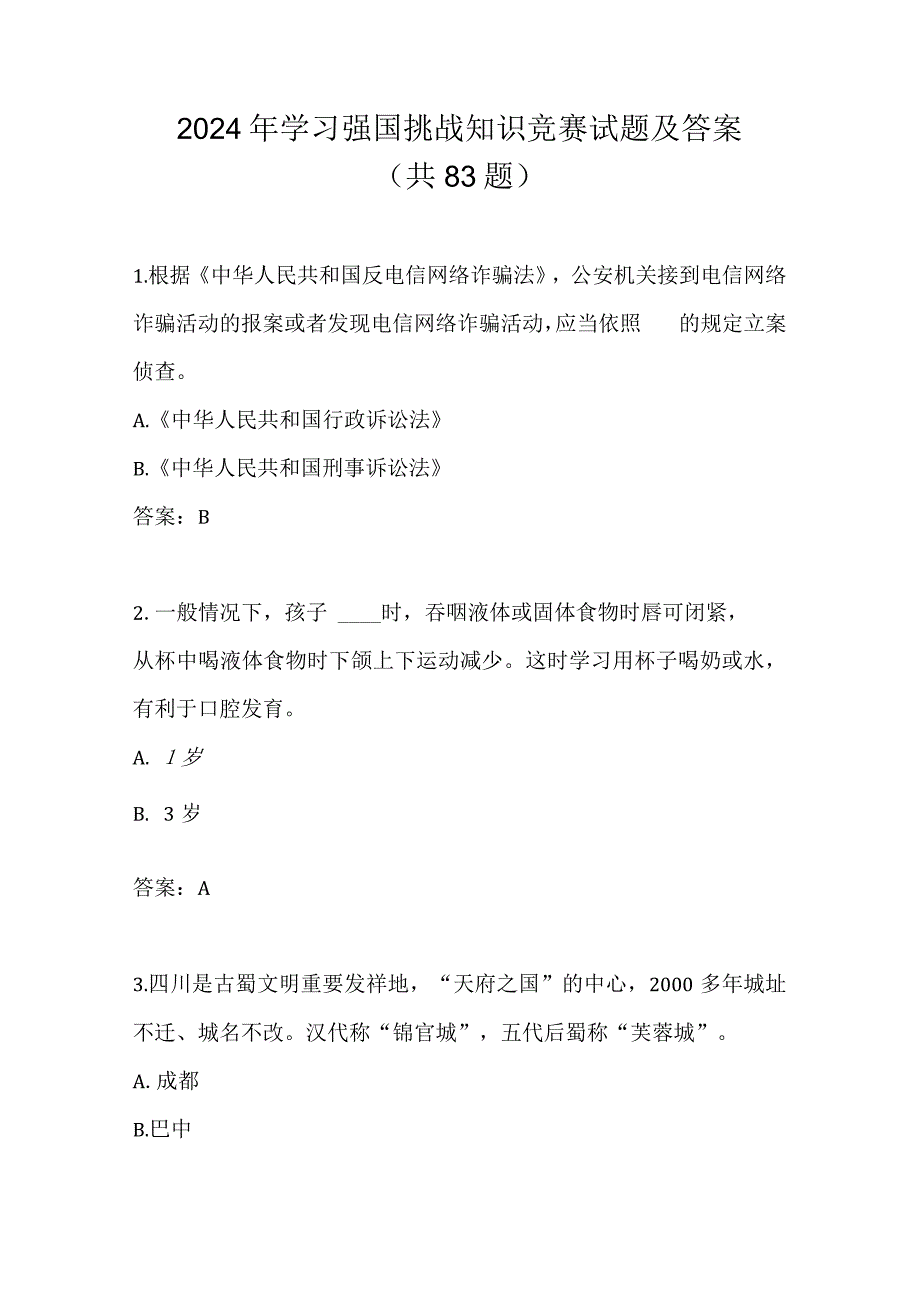 2024年学习强国挑战知识竞赛试题及答案
（共83题）

1.根据《中华人民共和国反电信网络诈骗法》，公安机关接到电信网络诈骗活动的报案或者发现电信网络诈骗活动，应当依照　　的规定立案侦查。

A.《中华人民共和国行政诉讼法》

B.《中华人民共和国刑事诉讼法》

答案：B

2. 一般情况下，孩子 ____时，吞咽液体或固体食物时唇可闭紧，从杯中喝液体食物时下颌上下运动减少。这时学习用杯子喝奶或水，有利于口腔发育。

A. 1岁

B. 3岁

答案：A

3.四川是古蜀文明重要发祥地，“天府之国”的中心，2000多年城址不迁、城名不改。汉代称“锦官城”，五代后蜀称“芙蓉城”。

A.成都

B.巴中